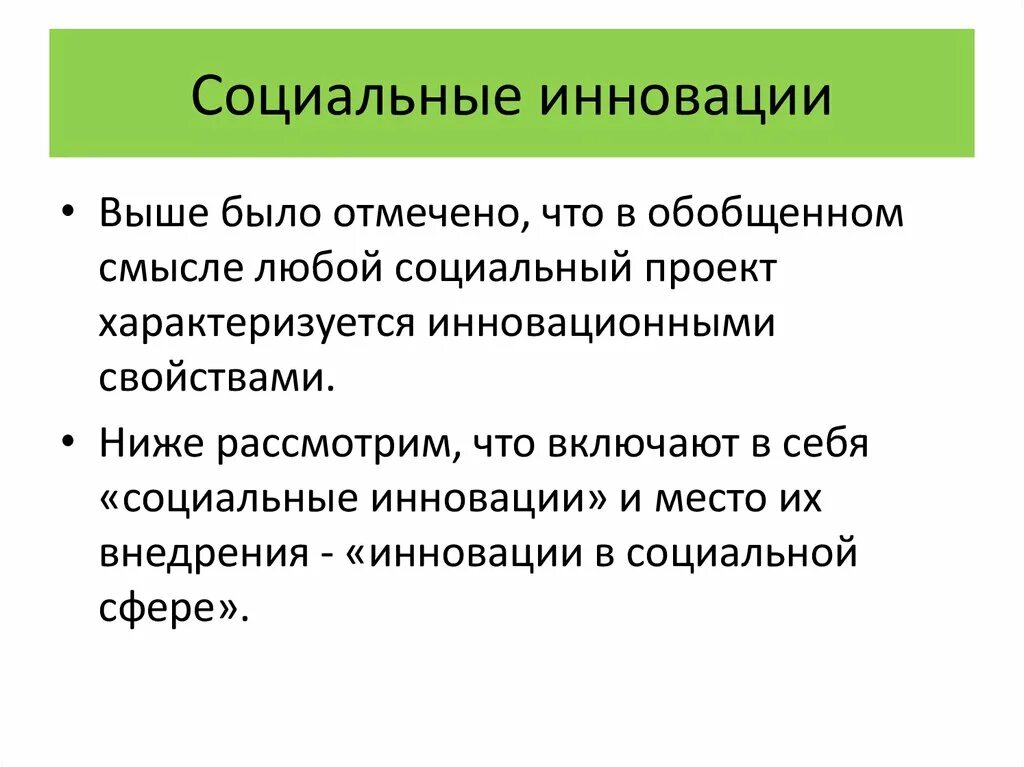 Социальные инновации

• Выше было отмечено, что в обобщенном смысле любой социальный проект характеризуется инновационными свойствами.

• Ниже рассмотрим, что включают в себя «социальные инновации» и место их внедрения - «инновации в социальной сфере».